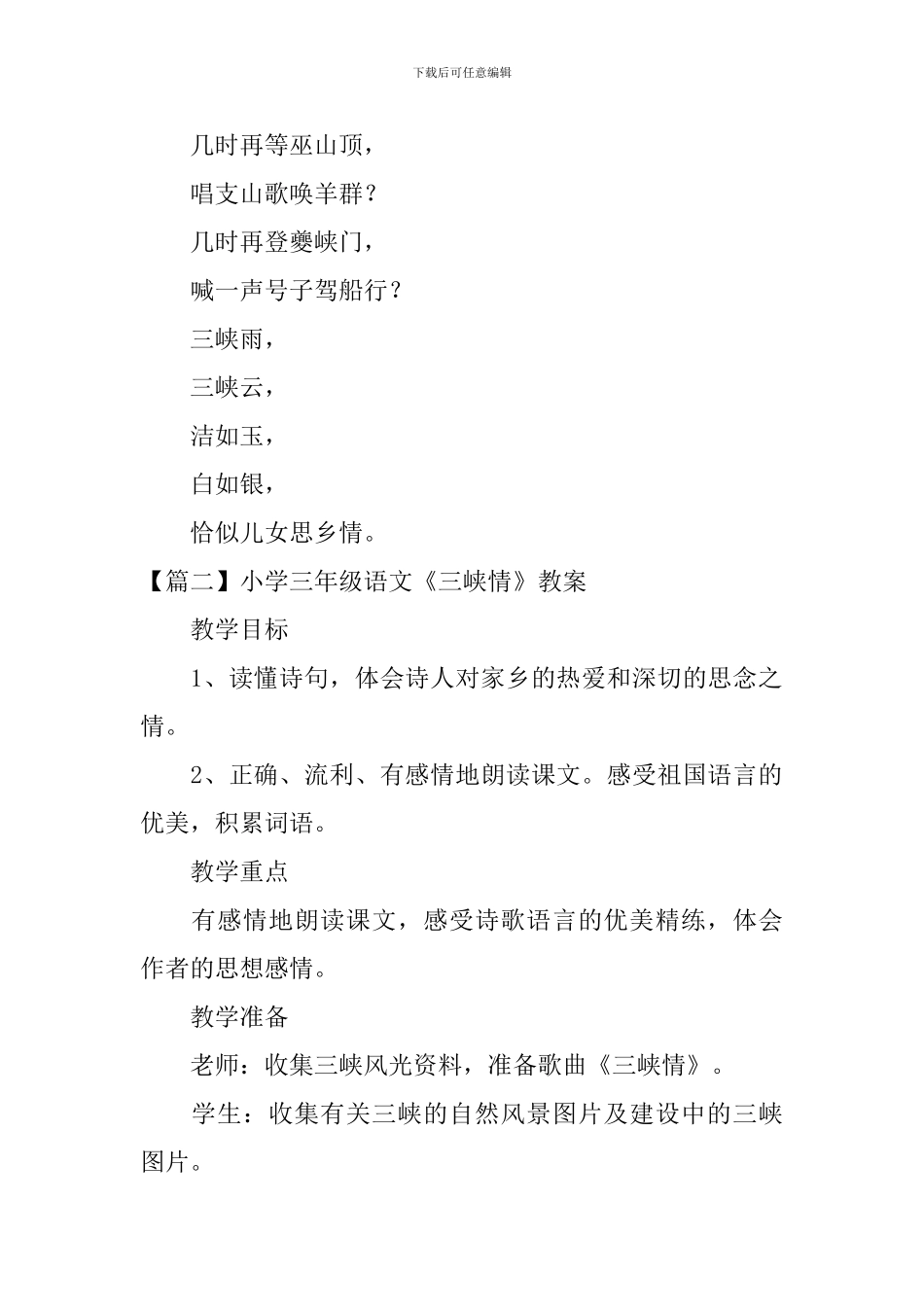 下载后可任意编辑

几时再等巫山顶，

唱支山歌唤羊群？

几时再登夔峡门，

喊一声号子驾船行？

三峡雨，

三峡云，

洁如玉，

白如银，

恰似儿女思乡情。

【篇二】小学三年级语文《三峡情》教案

教学目标

1、读懂诗句，体会诗人对家乡的热爱和深切的思念之情。

2、正确、流利、有感情地朗读课文。感受祖国语言的优美，积累词语。

教学重点

有感情地朗读课文，感受诗歌语言的优美精练，体会作者的思想感情。

教学准备

老师：收集三峡风光资料，准备歌曲《三峡情》。

学生：收集有关三峡的自然风景图片及建设中的三峡图片。